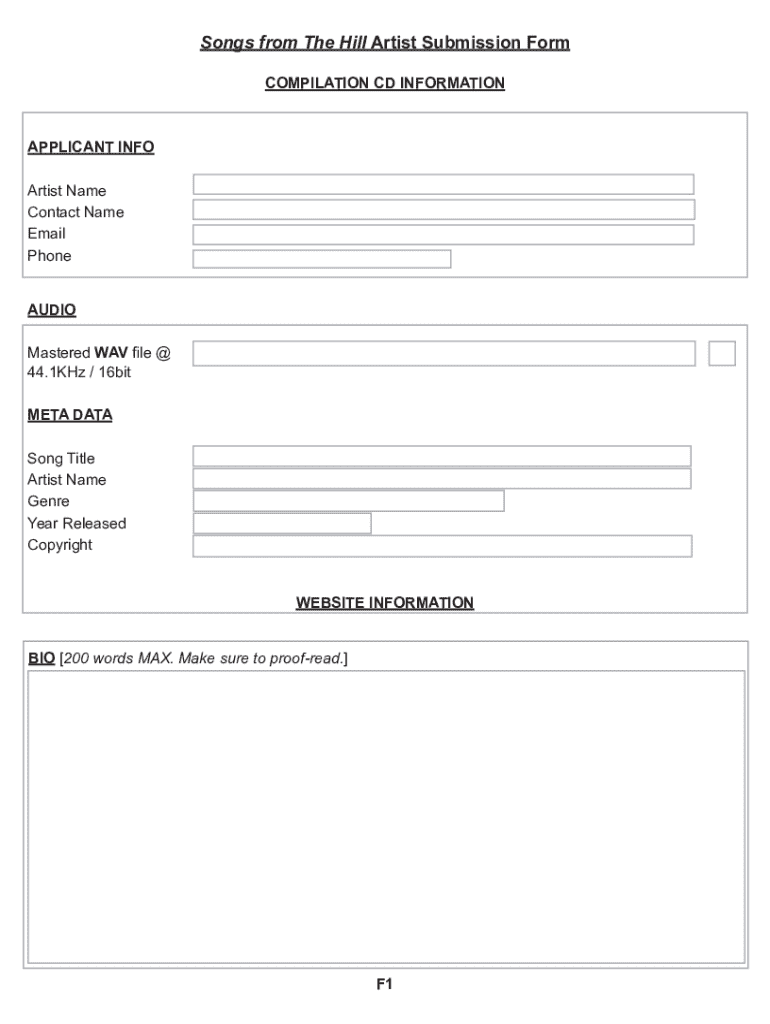 Songs from The Hill Artist Submission Form

COMPILATION CD INFORMATION

APPLICANT INFO

Artist Name
Contact Name
Email
Phone

AUDIO

Mastered WAV file @ 44.1KHz / 16bit

META DATA

Song Title
Artist Name
Genre
Year Released
Copyright

WEBSITE INFORMATION

BIO [200 words MAX. Make sure to proof-read.]

F1